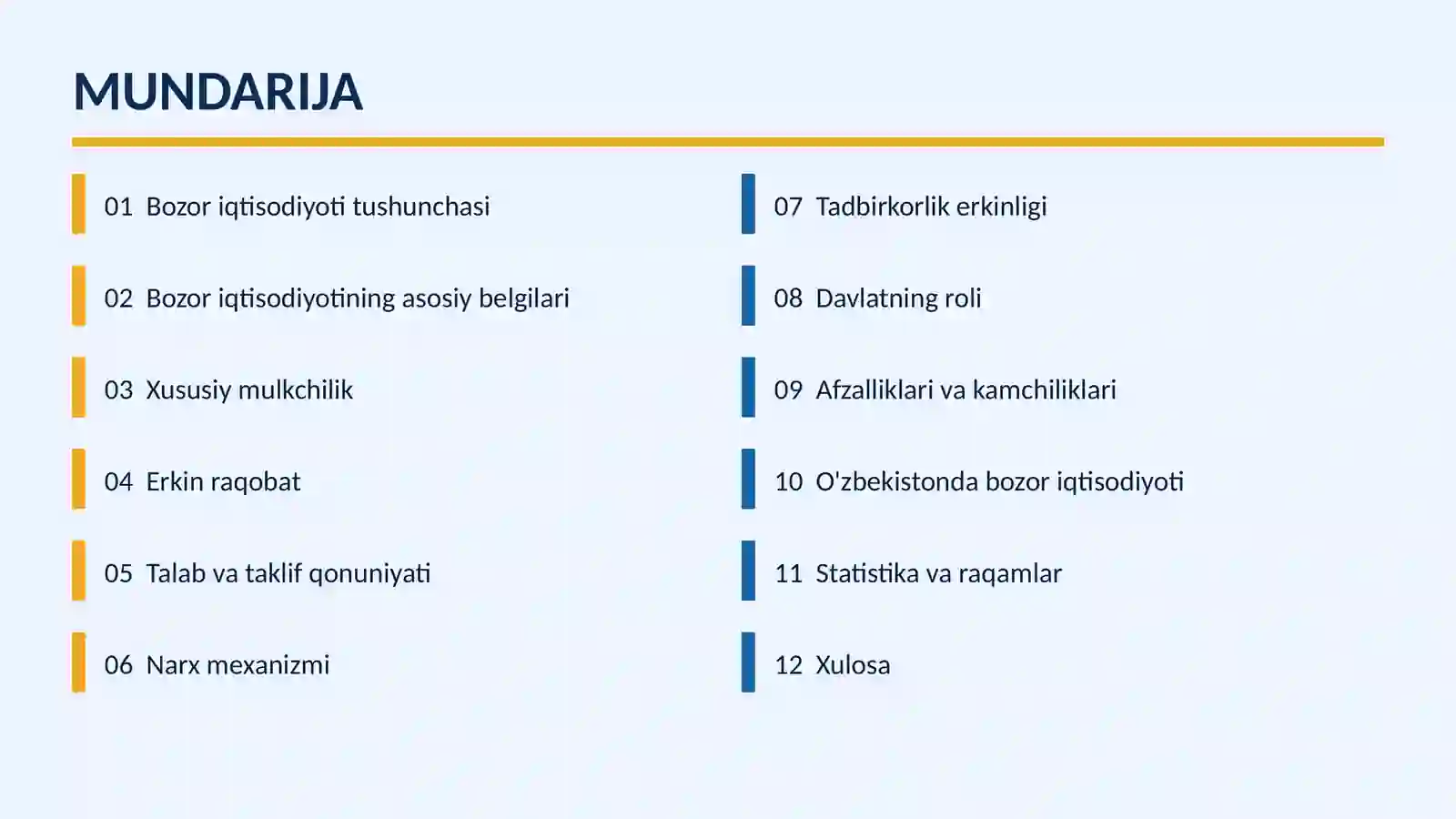 MUNDARIJA

01 Bozor iqtisodiyoti tushunchasi

02 Bozor iqtisodiyotining asosiy belgilari

03 Xususiy mulkchilik

04 Erkin raqobat

05 Talab va taklif qonuniyati

06 Narx mexanizmi

07 Tadbirkorlik erkinligi

08 Davlatning roli

09 Afzalliklari va kamchiliklari

10 O'zbekistonda bozor iqtisodiyoti

11 Statistika va raqamlar

12 Xulosa